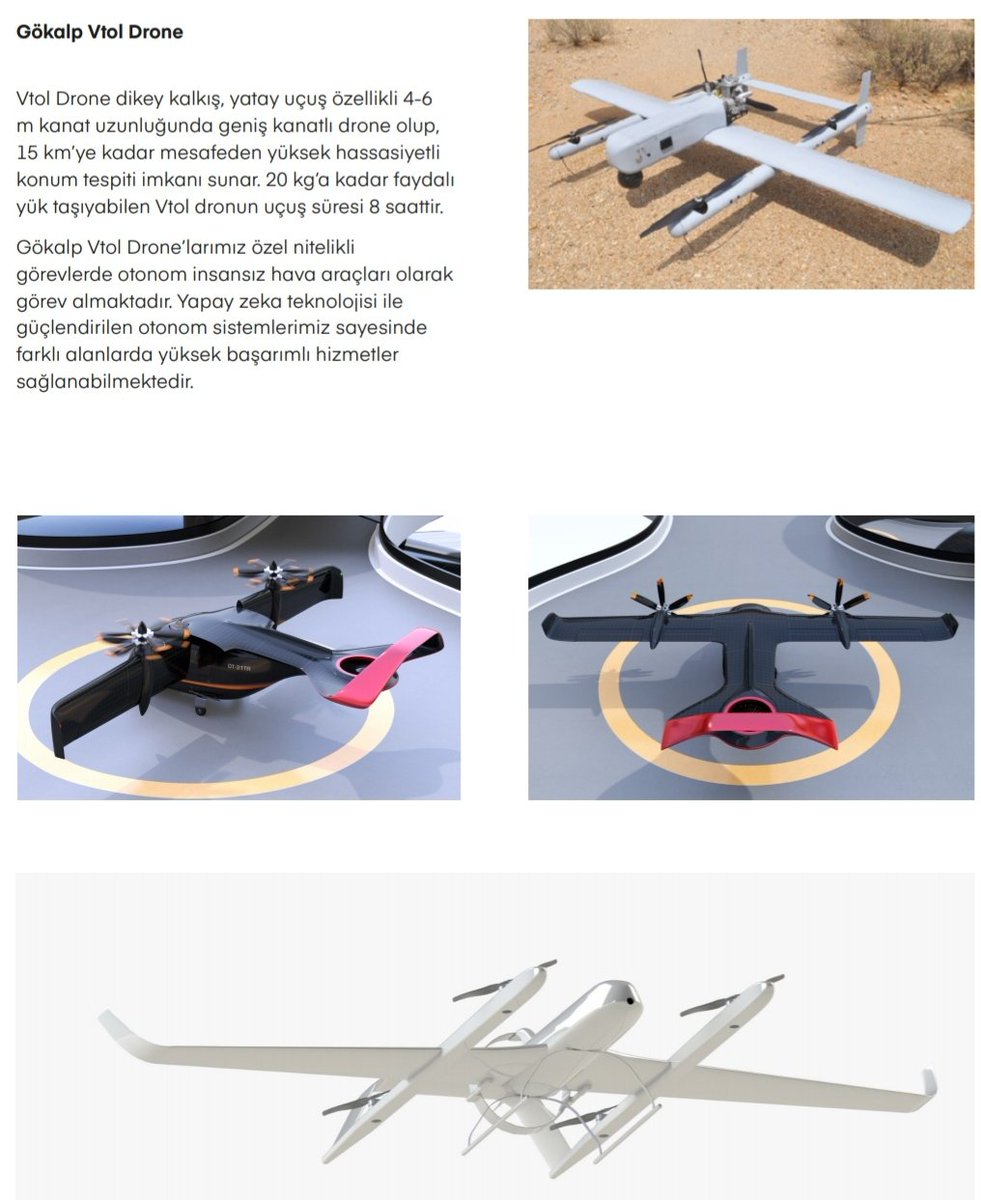 Gökalp Vtol Drone

Vtol Drone dikey kalkış, yatay uçuş özellikli 4-6 m kanat uzunluğunda geniş kanatlı drone olup, 15 km'ye kadar mesafeden yüksek hassasiyetli konum tespiti imkanı sunar. 20 kg'a kadar faydalı yük taşıyabilen Vtol dronun uçuş süresi 8 saattir.

Gökalp Vtol Drone'larımız özel nitelikli görevlerde otonom insansız hava araçları olarak görev almaktadır. Yapay zeka teknolojisi ile güçlendirilen otonom sistemlerimiz sayesinde farklı alanlarda yüksek başarımlı hizmetler sağlanabilmektedir.